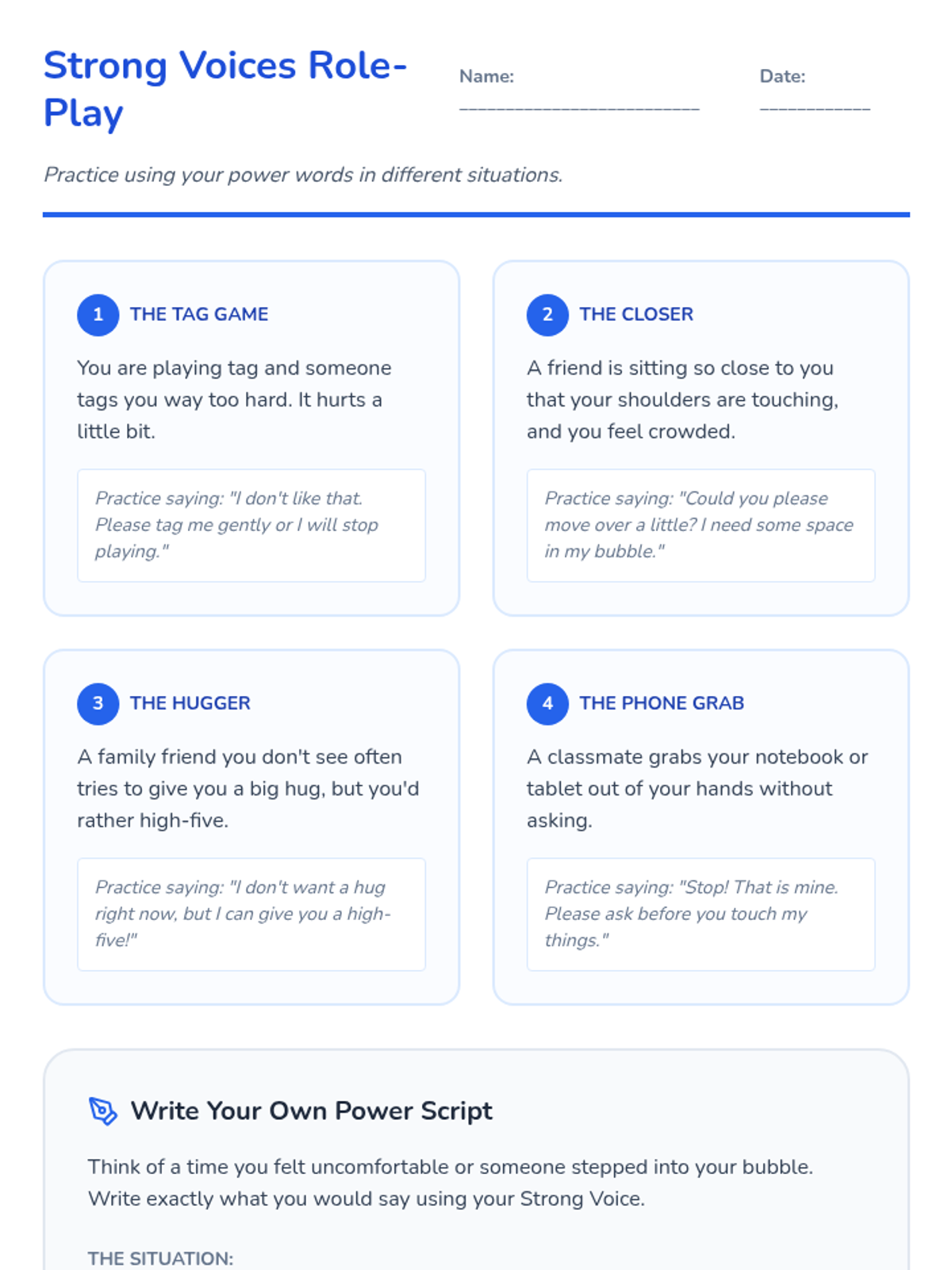 Strong Voices Role-Play

Name: ____

Date: ____

Practice using your power words in different situations.

1 THE TAG GAME

You are playing tag and someone tags you way too hard. It hurts a little bit.

Practice saying: "I don't like that. Please tag me gently or I will stop playing."

2 THE CLOSER

A friend is sitting so close to you that your shoulders are touching, and you feel crowded.

Practice saying: "Could you please move over a little? I need some space in my bubble."

3 THE HUGGER

A family friend you don't see often tries to give you a big hug, but you'd rather high-five.

Practice saying: "I don't want a hug right now, but I can give you a high-five!"

4 THE PHONE GRAB

A classmate grabs your notebook or tablet out of your hands without asking.

Practice saying: "Stop! That is mine. Please ask before you touch my things."

Write Your Own Power Script

Think of a time you felt uncomfortable or someone stepped into your bubble. Write exactly what you would say using your Strong Voice.

THE SITUATION: